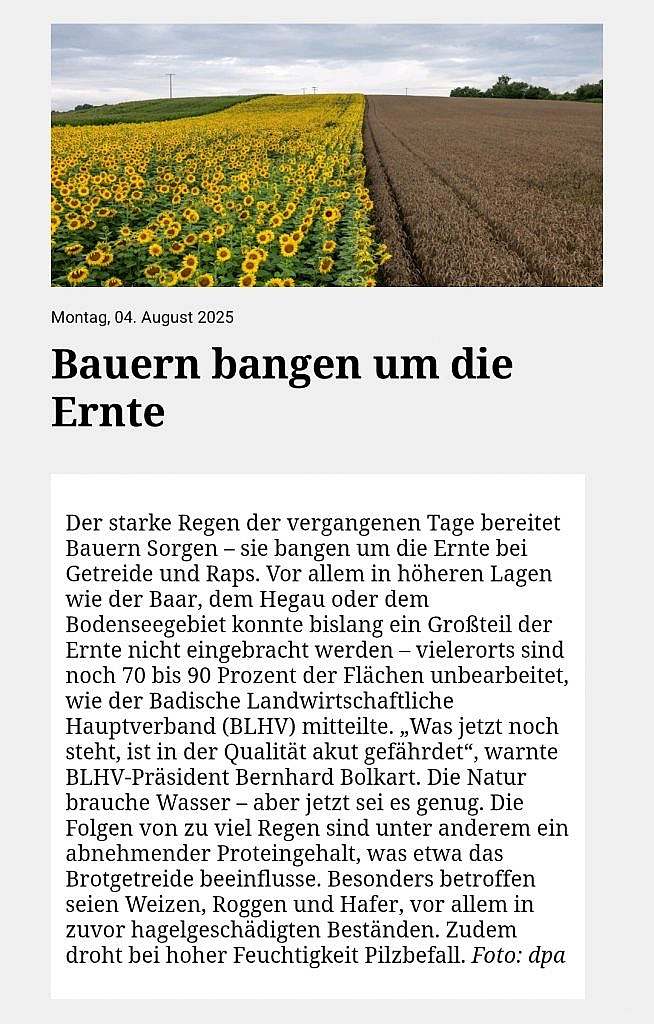 Montag, 04. August 2025

Bauern bangen um die Ernte

Der starke Regen der vergangenen Tage bereitet Bauern Sorgen – sie bangen um die Ernte bei Getreide und Raps. Vor allem in höheren Lagen wie der Baar, dem Hegau oder dem Bodenseegebiet konnte bislang ein Großteil der Ernte nicht eingebracht werden – vielerorts sind noch 70 bis 90 Prozent der Flächen unbearbeitet, wie der Badische Landwirtschaftliche Hauptverband (BLHV) mitteilte. „Was jetzt noch steht, ist in der Qualität akut gefährdet“, warnte BLHV-Präsident Bernhard Bolkart. Die Natur brauche Wasser – aber jetzt sei es genug. Die Folgen von zu viel Regen sind unter anderem ein abnehmender Proteingehalt, was etwa das Brotgetreide beeinflusse. Besonders betroffen seien Weizen, Roggen und Hafer, vor allem in zuvor hagelgeschädigten Beständen. Zudem droht bei hoher Feuchtigkeit Pilzbefall. Foto: dpa